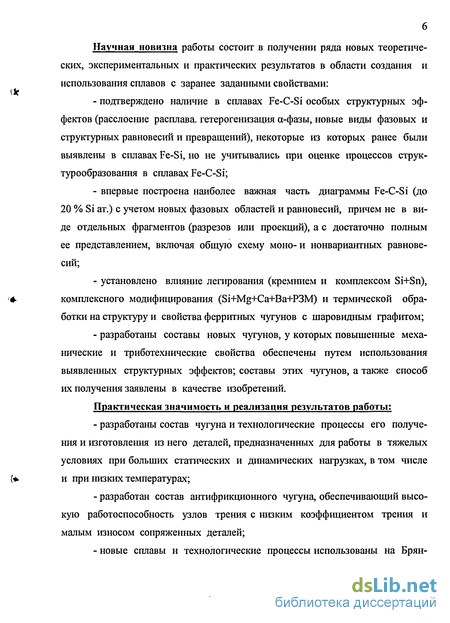 6

Научная новизна работы состоит в получении ряда новых теоретических, экспериментальных и практических результатов в области создания и использования сплавов с заранее заданными свойствами:

- подтверждено наличие в сплавах Fe-C-Si особых структурных эффектов (расслоение расплава, гетерогенизация α-фазы, новые виды фазовых и структурных равновесий и превращений), некоторые из которых ранее были выявлены в сплавах Fe-Si, но не учитывались при оценке процессов структурообразования в сплавах Fe-C-Si;

- впервые построена наиболее важная часть диаграммы Fe-C-Si (до 20 % Si ат.) с учетом новых фазовых областей и равновесий, причем не в виде отдельных фрагментов (разрезов или проекций), а с достаточно полным ее представлением, включая общую схему моно- и нонвариантных равновесий;

- установлено влияние легирования (кремнием и комплексом Si+Sn), комплексного модифицирования (Si+Mg+Ca+Ba+РЗМ) и термической обработки на структуру и свойства ферритных чугунов с шаровидным графитом;

- разработаны составы новых чугунов, у которых повышенные механические и триботехнические свойства обеспечены путем использования выявленных структурных эффектов; составы этих чугунов, а также способ их получения заявлены в качестве изобретений.

Практическая значимость и реализация результатов работы:

- разработаны состав чугуна и технологические процессы его получения и изготовления из него деталей, предназначенных для работы в тяжелых условиях при больших статических и динамических нагрузках, в том числе и при низких температурах;

- разработан состав антифрикционного чугуна, обеспечивающий высокую работоспособность узлов трения с низким коэффициентом трения и малым износом сопряженных деталей;

- новые сплавы и технологические процессы использованы на Брян-

dsLib.net
библиотека диссертаций